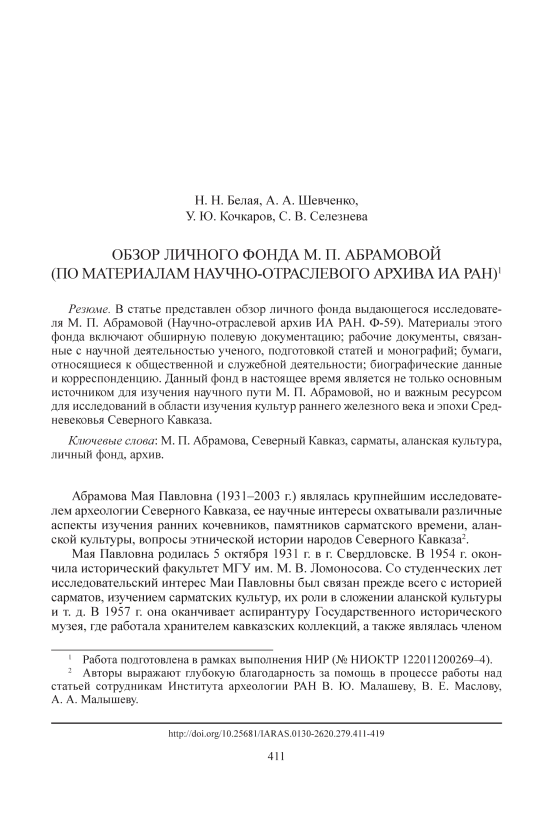 Н. Н. Белая, А. А. Шевченко,
У. Ю. Кочкаров, С. В. Селезнева

ОБЗОР ЛИЧНОГО ФОНДА М. П. АБРАМОВОЙ
(ПО МАТЕРИАЛАМ НАУЧНО-ОТРАСЛЕВОГО АРХИВА ИА РАН)$^1$

Резюме. В статье представлен обзор личного фонда выдающегося исследователя М. П. Абрамовой (Научно-отраслевой архив ИА РАН. Ф-59). Материалы этого фонда включают обширную полевую документацию; рабочие документы, связанные с научной деятельностью ученого, подготовкой статей и монографий; бумаги, относящиеся к общественной и служебной деятельности; биографические данные и корреспонденцию. Данный фонд в настоящее время является не только основным источником для изучения научного пути М. П. Абрамовой, но и важным ресурсом для исследований в области изучения культур раннего железного века и эпохи Средневековья Северного Кавказа.

Ключевые слова: М. П. Абрамова, Северный Кавказ, сарматы, аланская культура, личный фонд, архив.

Абрамова Мая Павловна (1931–2003 г.) являлась крупнейшим исследователем археологии Северного Кавказа, ее научные интересы охватывали различные аспекты изучения ранних кочевников, памятников сарматского времени, аланской культуры, вопросы этнической истории народов Северного Кавказа$^2$.

Мая Павловна родилась 5 октября 1931 г. в г. Свердловске. В 1954 г. окончила исторический факультет МГУ им. М. В. Ломоносова. Со студенческих лет исследовательский интерес Маи Павловны был связан прежде всего с историей сарматов, изучением сарматских культур, их роли в сложении аланской культуры и т. д. В 1957 г. она оканчивает аспирантуру Государственного исторического музея, где работала хранителем кавказских коллекций, а также являлась членом

$^1$ Работа подготовлена в рамках выполнения НИР (№ НИОКТР 122011200269–4).
$^2$ Авторы выражают глубокую благодарность за помощь в процессе работы над статьей сотрудникам Института археологии РАН В. Ю. Малашеву, В. Е. Маслову, А. А. Малышеву.

http://doi.org/10.25681/IARAS.0130-2620.279.411-419

411